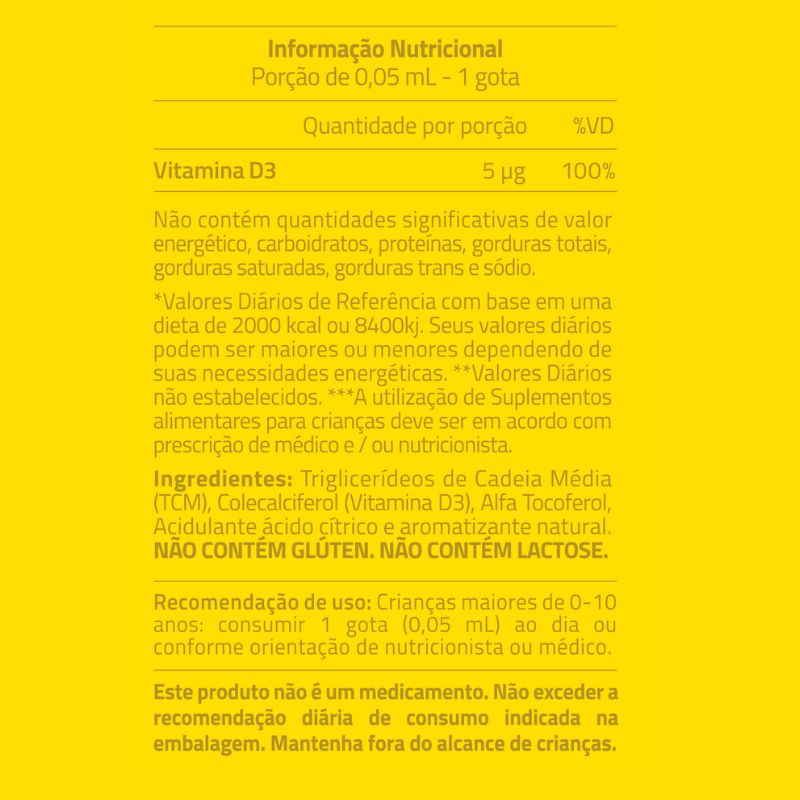 Informação Nutricional
Porção de 0,05 mL - 1 gota

| | Quantidade por porção | %VD |
|---|---|---|
| Vitamina D3 | 5 µg | 100% |

Não contém quantidades significativas de valor energético, carboidratos, proteínas, gorduras totais, gorduras saturadas, gorduras trans e sódio.

*Valores Diários de Referência com base em uma dieta de 2000 kcal ou 8400kj. Seus valores diários podem ser maiores ou menores dependendo de suas necessidades energéticas. **Valores Diários não estabelecidos. ***A utilização de Suplementos alimentares para crianças deve ser em acordo com prescrição de médico e / ou nutricionista.

Ingredientes: Triglicerídeos de Cadeia Média (TCM), Colecalciferol (Vitamina D3), Alfa Tocoferol, Acidulante ácido cítrico e aromatizante natural. NÃO CONTÉM GLÚTEN. NÃO CONTÉM LACTOSE.

Recomendação de uso: Crianças maiores de 0-10 anos: consumir 1 gota (0,05 mL) ao dia ou conforme orientação de nutricionista ou médico.

Este produto não é um medicamento. Não exceder a recomendação diária de consumo indicada na embalagem. Mantenha fora do alcance de crianças.